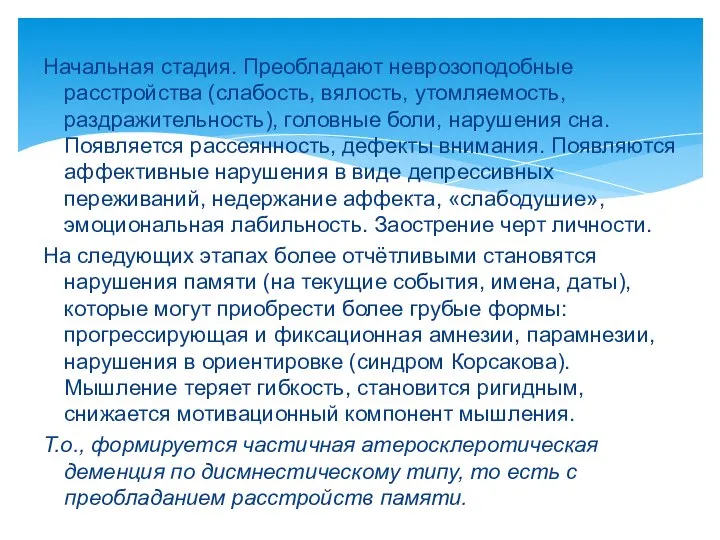 Начальная стадия. Преобладают неврозоподобные расстройства (слабость, вялость, утомляемость, раздражительность), головные боли, нарушения сна. Появляется рассеянность, дефекты внимания. Появляются аффективные нарушения в виде депрессивных переживаний, недержание аффекта, «слабодушие», эмоциональная лабильность. Заострение черт личности.

На следующих этапах более отчётливыми становятся нарушения памяти (на текущие события, имена, даты), которые могут приобрести более грубые формы: прогрессирующая и фиксационная амнезии, парамнезии, нарушения в ориентировке (синдром Корсакова). Мышление теряет гибкость, становится ригидным, снижается мотивационный компонент мышления.

Т.о., формируется частичная атеросклеротическая деменция по дисмнестическому типу, то есть с преобладанием расстройств памяти.